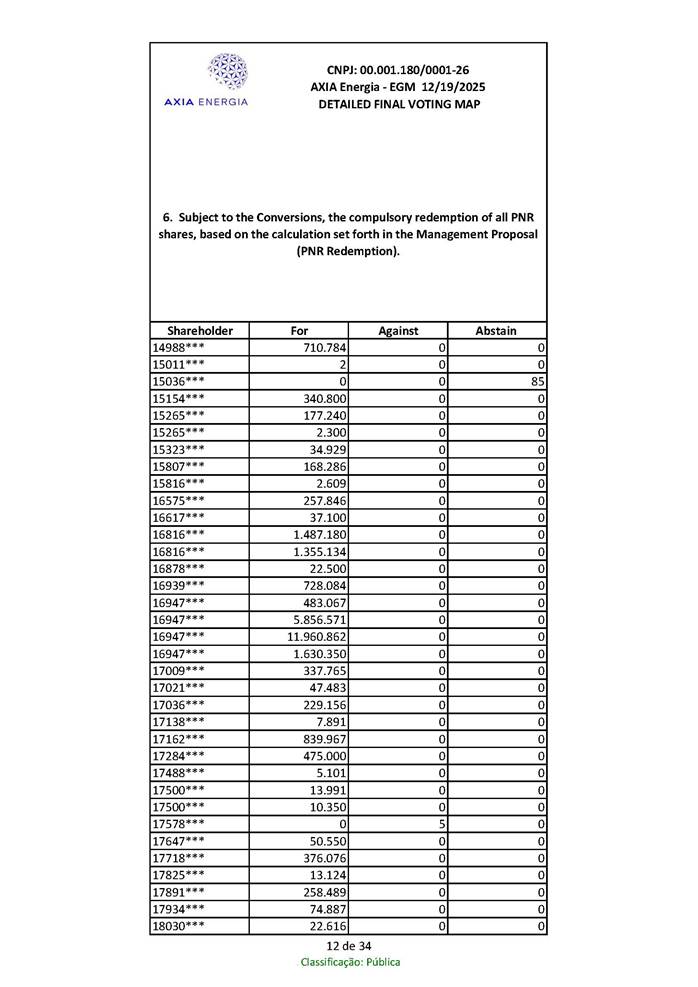 AXIA ENERGIA

CNPJ: 00.001.180/0001-26
AXIA Energia - EGM 12/19/2025
DETAILED FINAL VOTING MAP

6. Subject to the Conversions, the compulsory redemption of all PNR shares, based on the calculation set forth in the Management Proposal (PNR Redemption).

| Shareholder | For | Against | Abstain |
|---|---|---|---|
| 14988*** | 710.784 | 0 | 0 |
| 15011*** | 2 | 0 | 0 |
| 15036*** | 0 | 0 | 85 |
| 15154*** | 340.800 | 0 | 0 |
| 15265*** | 177.240 | 0 | 0 |
| 15265*** | 2.300 | 0 | 0 |
| 15323*** | 34.929 | 0 | 0 |
| 15807*** | 168.286 | 0 | 0 |
| 15816*** | 2.609 | 0 | 0 |
| 16575*** | 257.846 | 0 | 0 |
| 16617*** | 37.100 | 0 | 0 |
| 16816*** | 1.487.180 | 0 | 0 |
| 16816*** | 1.355.134 | 0 | 0 |
| 16878*** | 22.500 | 0 | 0 |
| 16939*** | 728.084 | 0 | 0 |
| 16947*** | 483.067 | 0 | 0 |
| 16947*** | 5.856.571 | 0 | 0 |
| 16947*** | 11.960.862 | 0 | 0 |
| 16947*** | 1.630.350 | 0 | 0 |
| 17009*** | 337.765 | 0 | 0 |
| 17021*** | 47.483 | 0 | 0 |
| 17036*** | 229.156 | 0 | 0 |
| 17138*** | 7.891 | 0 | 0 |
| 17162*** | 839.967 | 0 | 0 |
| 17284*** | 475.000 | 0 | 0 |
| 17488*** | 5.101 | 0 | 0 |
| 17500*** | 13.991 | 0 | 0 |
| 17500*** | 10.350 | 0 | 0 |
| 17578*** | 0 | 5 | 0 |
| 17647*** | 50.550 | 0 | 0 |
| 17718*** | 376.076 | 0 | 0 |
| 17825*** | 13.124 | 0 | 0 |
| 17891*** | 258.489 | 0 | 0 |
| 17934*** | 74.887 | 0 | 0 |
| 18030*** | 22.616 | 0 | 0 |

12 de 34
Classificação: Pública